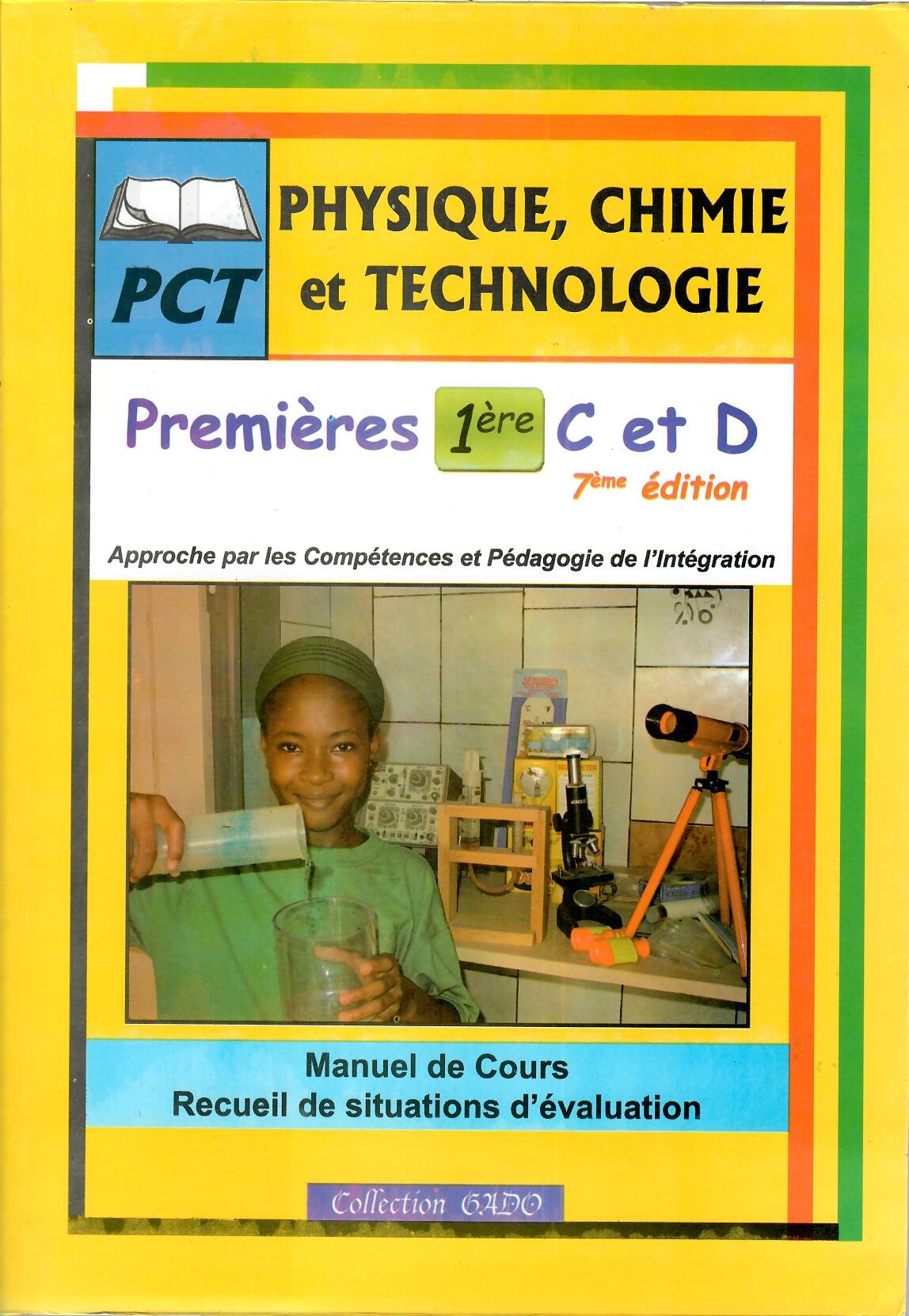 PCT

PHYSIQUE, CHIMIE
et TECHNOLOGIE

Premières 1ère C et D
7ème édition

Approche par les Compétences et Pédagogie de l'Intégration

Manuel de Cours
Recueil de situations d'évaluation

Collection GADO